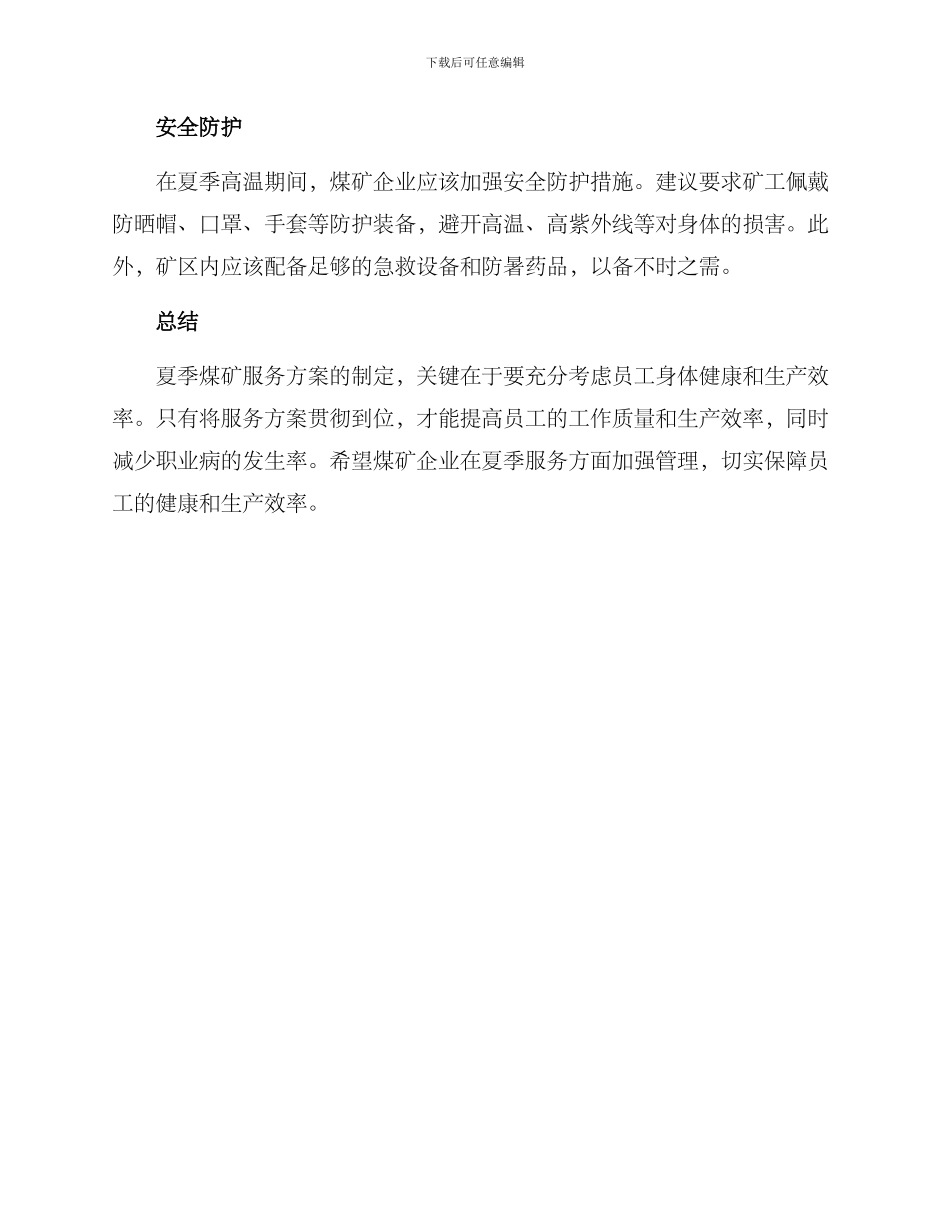 下载后可任意编辑

安全防护

在夏季高温期间，煤矿企业应该加强安全防护措施。建议要求矿工佩戴防晒帽、口罩、手套等防护装备，避开高温、高紫外线等对身体的损害。此外，矿区内应该配备足够的急救设备和防暑药品，以备不时之需。

总结

夏季煤矿服务方案的制定，关键在于要充分考虑员工身体健康和生产效率。只有将服务方案贯彻到位，才能提高员工的工作质量和生产效率，同时减少职业病的发生率。希望煤矿企业在夏季服务方面加强管理，切实保障员工的健康和生产效率。